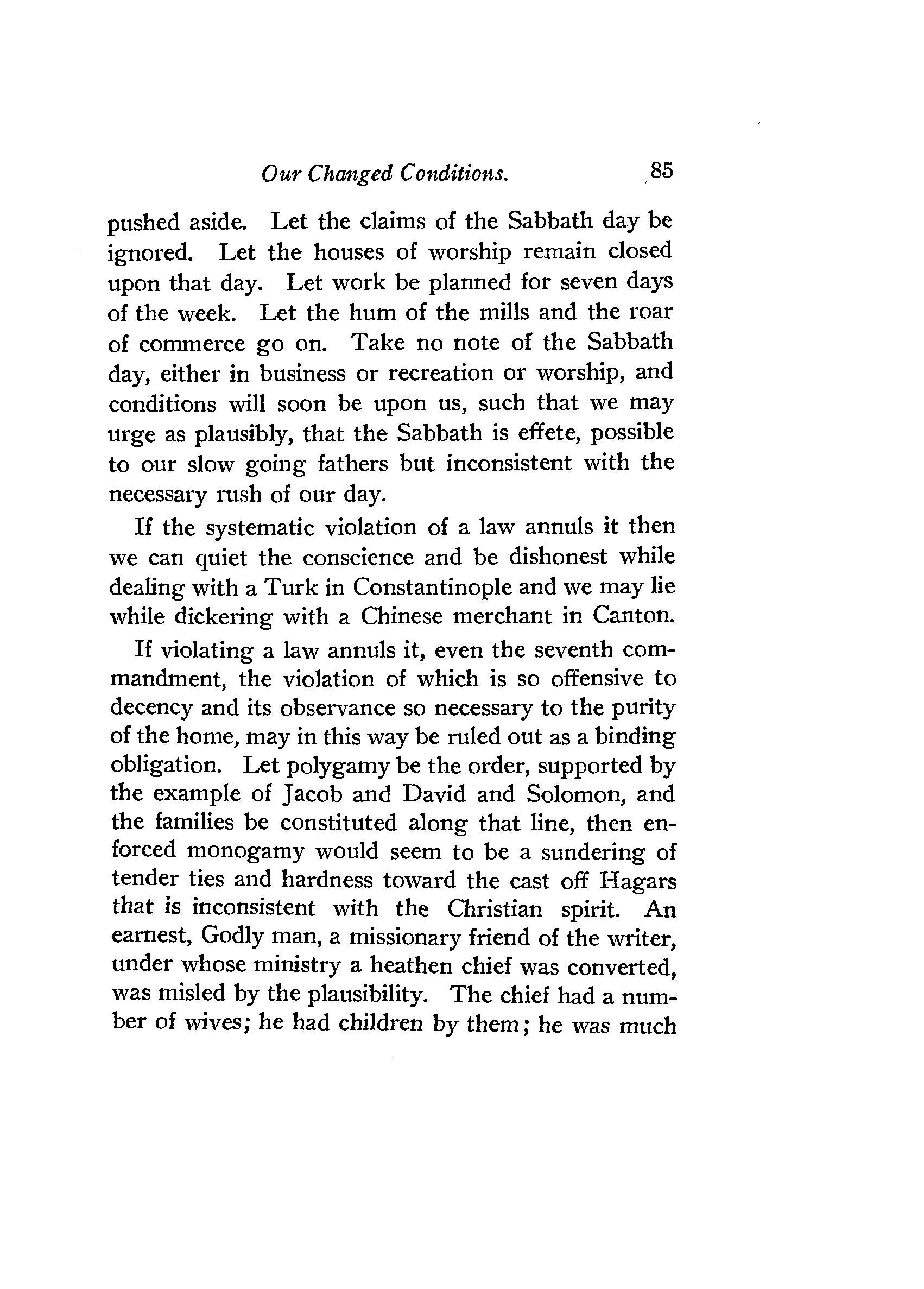 Our Changed Conditions. 85

pushed aside. Let the claims of the Sabbath day be ignored. Let the houses of worship remain closed upon that day. Let work be planned for seven days of the week. Let the hum of the mills and the roar of commerce go on. Take no note of the Sabbath day, either in business or recreation or worship, and conditions will soon be upon us, such that we may urge as plausibly, that the Sabbath is effete, possible to our slow going fathers but inconsistent with the necessary rush of our day.

If the systematic violation of a law annuls it then we can quiet the conscience and be dishonest while dealing with a Turk in Constantinople and we may lie while dickering with a Chinese merchant in Canton.

If violating a law annuls it, even the seventh commandment, the violation of which is so offensive to decency and its observance so necessary to the purity of the home, may in this way be ruled out as a binding obligation. Let polygamy be the order, supported by the example of Jacob and David and Solomon, and the families be constituted along that line, then enforced monogamy would seem to be a sundering of tender ties and hardness toward the cast off Hagars that is inconsistent with the Christian spirit. An earnest, Godly man, a missionary friend of the writer, under whose ministry a heathen chief was converted, was misled by the plausibility. The chief had a number of wives; he had children by them; he was much